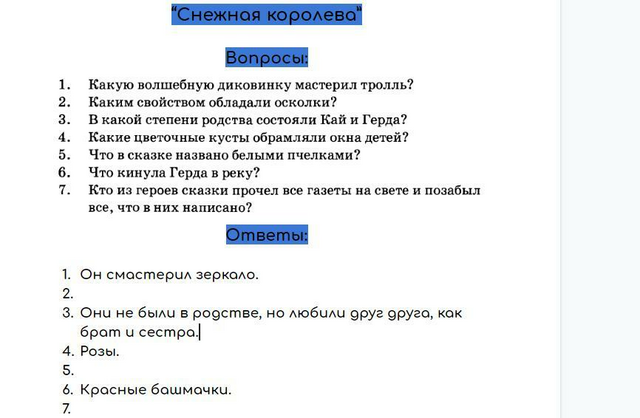 “Снежная королева”

Вопросы:

1. Какую волшебную диковинку мастерил тролль?
2. Каким свойством обладали осколки?
3. В какой степени родства состояли Кай и Герда?
4. Какие цветочные кусты обрамляли окна детей?
5. Что в сказке названо белыми пчелками?
6. Что кинула Герда в реку?
7. Кто из героев сказки прочел все газеты на свете и позабыл все, что в них написано?

Ответы:

1. Он смастерил зеркало.
2.
3. Они не были в родстве, но любили друг друга, как брат и сестра.
4. Розы.
5.
6. Красные башмачки.
7.